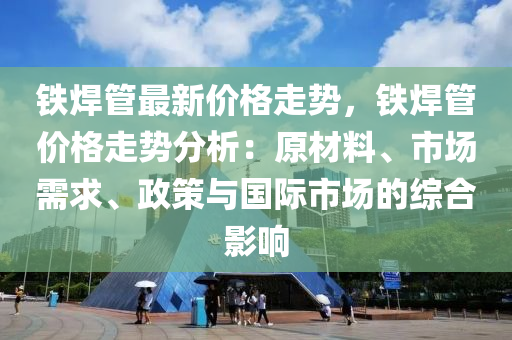 铁焊管最新价格走势，铁焊管价格走势分析：原材料、市场需求、政策与国际市场的综合影响